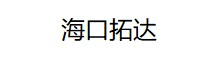 海口拓达